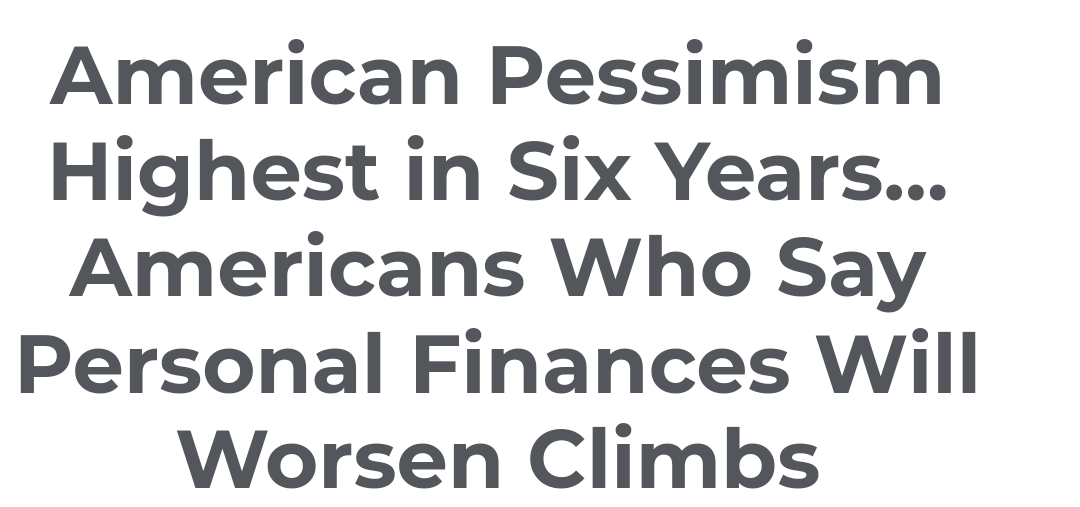 American Pessimism Highest in Six Years... Americans Who Say Personal Finances Will Worsen Climbs